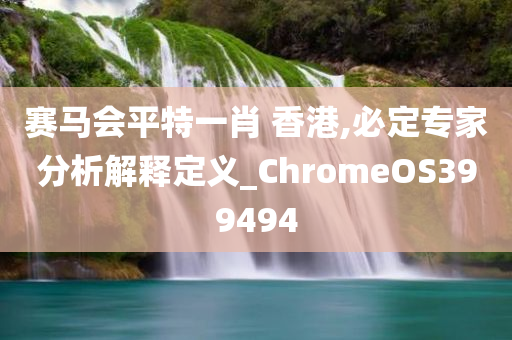 赛马会平特一肖 香港,必定专家分析解释定义_ChromeOS399494